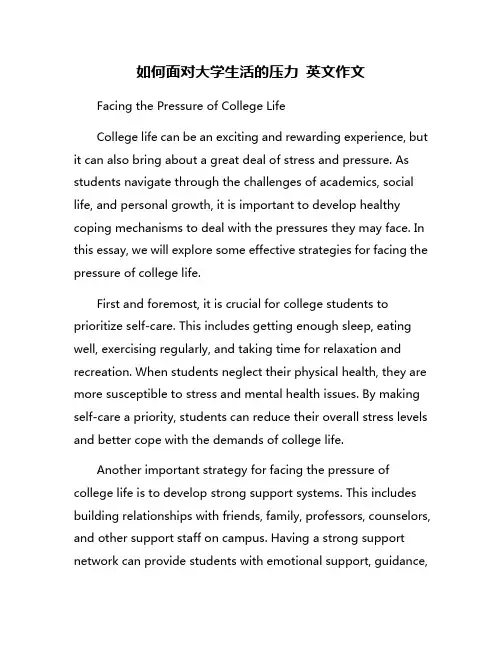 如何面对大学生活的压力 英文作文

Facing the Pressure of College Life

College life can be an exciting and rewarding experience, but it can also bring about a great deal of stress and pressure. As students navigate through the challenges of academics, social life, and personal growth, it is important to develop healthy coping mechanisms to deal with the pressures they may face. In this essay, we will explore some effective strategies for facing the pressure of college life.

First and foremost, it is crucial for college students to prioritize self-care. This includes getting enough sleep, eating well, exercising regularly, and taking time for relaxation and recreation. When students neglect their physical health, they are more susceptible to stress and mental health issues. By making self-care a priority, students can reduce their overall stress levels and better cope with the demands of college life.

Another important strategy for facing the pressure of college life is to develop strong support systems. This includes building relationships with friends, family, professors, counselors, and other support staff on campus. Having a strong support network can provide students with emotional support, guidance,